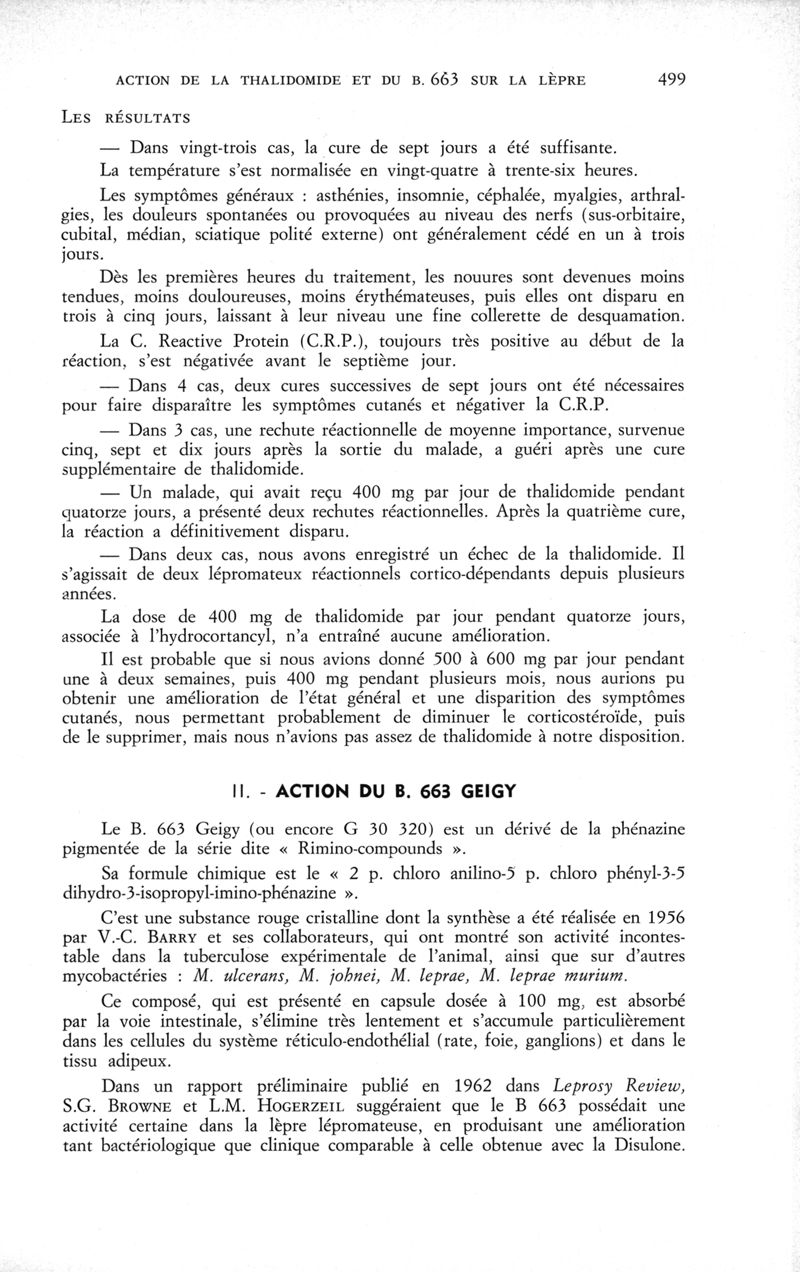 ACTION DE LA THALIDOMIDE ET DU B. 663 SUR LA LÈPRE 499

LES RÉSULTATS

— Dans vingt-trois cas, la cure de sept jours a été suffisante.

La température s'est normalisée en vingt-quatre à trente-six heures.

Les symptômes généraux : asthénies, insomnie, céphalée, myalgies, arthralgies, les douleurs spontanées ou provoquées au niveau des nerfs (sus-orbitaire, cubital, médian, sciatique polité externe) ont généralement cédé en un à trois jours.

Dès les premières heures du traitement, les nouures sont devenues moins tendues, moins douloureuses, moins érythémateuses, puis elles ont disparu en trois à cinq jours, laissant à leur niveau une fine collerette de desquamation.

La C. Reactive Protein (C.R.P.), toujours très positive au début de la réaction, s'est négativée avant le septième jour.

— Dans 4 cas, deux cures successives de sept jours ont été nécessaires pour faire disparaître les symptômes cutanés et négativer la C.R.P.

— Dans 3 cas, une rechute réactionnelle de moyenne importance, survenue cinq, sept et dix jours après la sortie du malade, a guéri après une cure supplémentaire de thalidomide.

— Un malade, qui avait reçu 400 mg par jour de thalidomide pendant quatorze jours, a présenté deux rechutes réactionnelles. Après la quatrième cure, la réaction a définitivement disparu.

— Dans deux cas, nous avons enregistré un échec de la thalidomide. Il s'agissait de deux lépromateux réactionnels cortico-dépendants depuis plusieurs années.

La dose de 400 mg de thalidomide par jour pendant quatorze jours, associée à l'hydrocortancyl, n'a entraîné aucune amélioration.

Il est probable que si nous avions donné 500 à 600 mg par jour pendant une à deux semaines, puis 400 mg pendant plusieurs mois, nous aurions pu obtenir une amélioration de l'état général et une disparition des symptômes cutanés, nous permettant probablement de diminuer le corticostéroïde, puis de le supprimer, mais nous n'avions pas assez de thalidomide à notre disposition.

II. - ACTION DU B. 663 GEIGY

Le B. 663 Geigy (ou encore G 30 320) est un dérivé de la phénazine pigmentée de la série dite « Rimino-compounds ».

Sa formule chimique est le « 2 p. chloro anilino-5 p. chloro phényl-3-5 dihydro-3-isopropyl-imino-phénazine ».

C'est une substance rouge cristalline dont la synthèse a été réalisée en 1956 par V.-C. BARRY et ses collaborateurs, qui ont montré son activité incontestable dans la tuberculose expérimentale de l'animal, ainsi que sur d'autres mycobactéries : M. ulcerans, M. johnei, M. leprae, M. leprae murium.

Ce composé, qui est présenté en capsule dosée à 100 mg, est absorbé par la voie intestinale, s'élimine très lentement et s'accumule particulièrement dans les cellules du système réticulo-endothélial (rate, foie, ganglions) et dans le tissu adipeux.

Dans un rapport préliminaire publié en 1962 dans Leprosy Review, S.G. BROWNE et L.M. HOGERZEIL suggéraient que le B 663 possédait une activité certaine dans la lèpre lépromateuse, en produisant une amélioration tant bactériologique que clinique comparable à celle obtenue avec la Disulone.